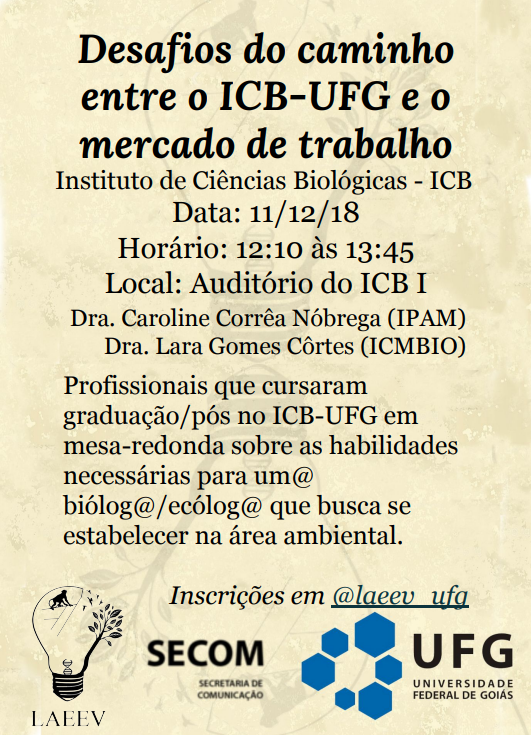 Desafios do caminho entre o ICB-UFG e o mercado de trabalho

Instituto de Ciências Biológicas - ICB
Data: 11/12/18
Horário: 12:10 às 13:45
Local: Auditório do ICB I
Dra. Caroline Corrêa Nóbrega (IPAM)
Dra. Lara Gomes Côrtes (ICMBIO)

Profissionais que cursaram graduação/pós no ICB-UFG em mesa-redonda sobre as habilidades necessárias para um@ biólog@/ecólog@ que busca se estabelecer na área ambiental.

Inscrições em @laeev_ufg

LAEEV

SECOM
SECRETARIA DE COMUNICAÇÃO

UFG
UNIVERSIDADE FEDERAL DE GOIÁS